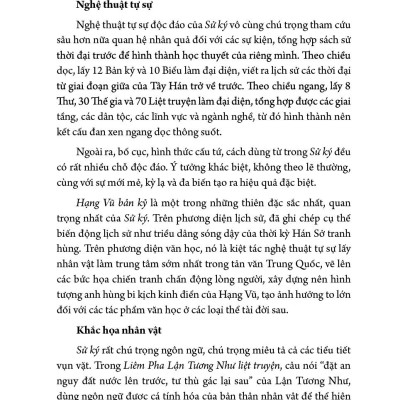 Nghệ thuật tự sự

Nghệ thuật tự sự độc đáo của Sử ký vô cùng chú trọng tham cứu sâu hơn nữa quan hệ nhân quả đối với các sự kiện, tổng hợp sách sử thời đại trước để hình thành học thuyết của riêng mình. Theo chiều dọc, lấy 12 Bản kỷ và 10 Biểu làm đại diện, viết ra lịch sử các thời đại từ giai đoạn giữa của Tây Hán trở về trước. Theo chiều ngang, lấy 8 Thư, 30 Thế gia và 70 Liệt truyện làm đại diện, tổng hợp được các giai tầng, các dân tộc, các lĩnh vực và ngành nghề, từ đó hình thành nên kết cấu đan xen ngang dọc thông suốt.

Ngoài ra, bố cục, hình thức cấu tứ, cách dùng từ trong Sử ký đều có rất nhiều chỗ độc đáo. Ý tưởng khác biệt, không theo lẽ thường, cùng với sự mới mẻ, kỳ lạ và đa biến tạo ra hiệu quả đặc biệt.

Hạng Vũ bản kỷ là một trong những thiên đặc sắc nhất, quan trọng nhất của Sử ký. Trên phương diện lịch sử, đã ghi chép cụ thể biến động lịch sử như triều dâng sóng dậy của thời kỳ Hán Sở tranh hùng. Trên phương diện văn học, nó là kiệt tác nghệ thuật tự sự lấy nhân vật làm trung tâm sớm nhất trong tản văn Trung Quốc, vẽ lên các bức họa chiến tranh chấn động lòng người, xây dựng nên hình tượng anh hùng bi kịch kinh điển của Hạng Vũ, tạo ảnh hưởng to lớn đối với các tác phẩm văn học ở các loại thể tài đời sau.

Khắc họa nhân vật

Sử ký rất chú trọng ngôn ngữ, chú trọng miêu tả cả các tiểu tiết vụn vặt. Trong Liêm Pha Lạn Tương Như liệt truyện, câu nói "đặt an nguy đất nước lên trước, tư thù gác lại sau" của Lạn Tương Như, dùng ngôn ngữ được cá tính hóa của bản thân nhân vật để thể hiện